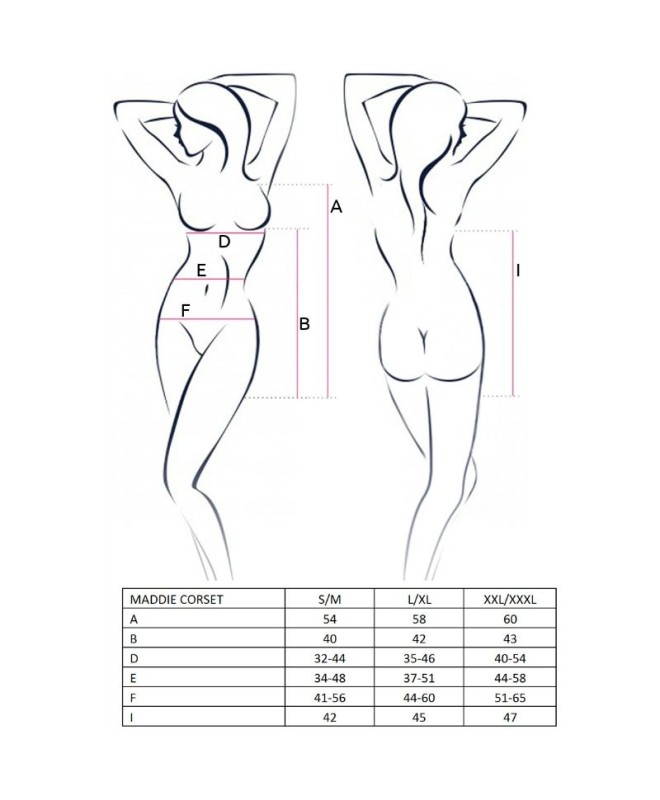 A
D
E
F
B
I

| MADDIE CORSET | S/M | L/XL | XXL/XXXL |
|---|---|---|---|
| A | 54 | 58 | 60 |
| B | 40 | 42 | 43 |
| D | 32-44 | 35-46 | 40-54 |
| E | 34-48 | 37-51 | 44-58 |
| F | 41-56 | 44-60 | 51-65 |
| I | 42 | 45 | 47 |